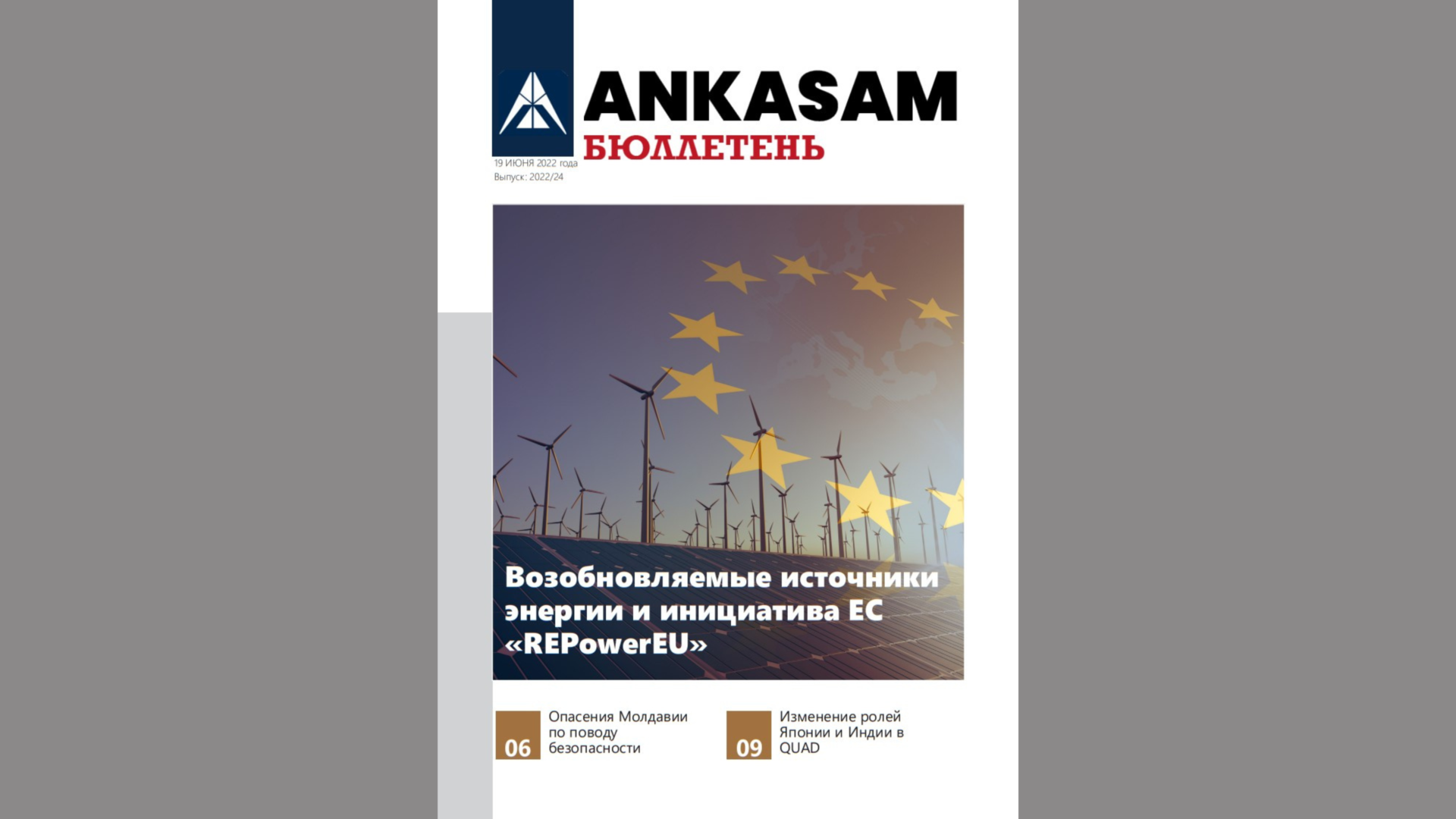 ANKASAM
БЮЛЛЕТЕНЬ

19 ИЮНЯ 2022 года
Выпуск: 2022/24

Возобновляемые источники энергии и инициатива ЕС «REPowerEU»

06
Опасения Молдавии по поводу безопасности

09
Изменение ролей Японии и Индии в QUAD